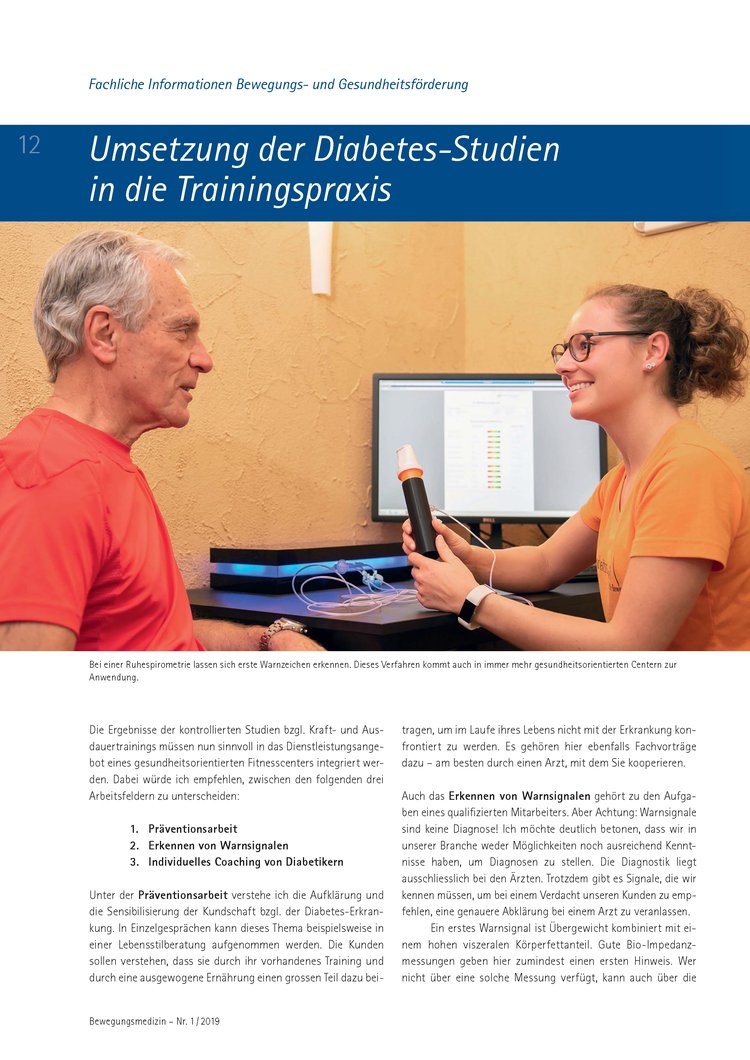 Fachliche Informationen Bewegungs- und Gesundheitsförderung

12

Umsetzung der Diabetes-Studien in die Trainingspraxis

Bei einer Ruhespirometrie lassen sich erste Warnzeichen erkennen. Dieses Verfahren kommt auch in immer mehr gesundheitsorientierten Centern zur Anwendung.

Die Ergebnisse der kontrollierten Studien bzgl. Kraft- und Ausdauertrainings müssen nun sinnvoll in das Dienstleistungsangebot eines gesundheitsorientierten Fitnesscenters integriert werden. Dabei würde ich empfehlen, zwischen den folgenden drei Arbeitsfeldern zu unterscheiden:

1. Präventionsarbeit
2. Erkennen von Warnsignalen
3. Individuelles Coaching von Diabetikern

Unter der Präventionsarbeit verstehe ich die Aufklärung und die Sensibilisierung der Kundschaft bzgl. der Diabetes-Erkrankung. In Einzelgesprächen kann dieses Thema beispielsweise in einer Lebensstilberatung aufgenommen werden. Die Kunden sollen verstehen, dass sie durch ihr vorhandenes Training und durch eine ausgewogene Ernährung einen grossen Teil dazu beitragen, um im Laufe ihres Lebens nicht mit der Erkrankung konfrontiert zu werden. Es gehören hier ebenfalls Fachvorträge dazu – am besten durch einen Arzt, mit dem Sie kooperieren.

Auch das Erkennen von Warnsignalen gehört zu den Aufgaben eines qualifizierten Mitarbeiters. Aber Achtung: Warnsignale sind keine Diagnose! Ich möchte deutlich betonen, dass wir in unserer Branche weder Möglichkeiten noch ausreichend Kenntnisse haben, um Diagnosen zu stellen. Die Diagnostik liegt ausschliesslich bei den Ärzten. Trotzdem gibt es Signale, die wir kennen müssen, um bei einem Verdacht unseren Kunden zu empfehlen, eine genauere Abklärung bei einem Arzt zu veranlassen.

Ein erstes Warnsignal ist Übergewicht kombiniert mit einem hohen viszeralen Körperfettanteil. Gute Bio-Impedanzmessungen geben hier zumindest einen ersten Hinweis. Wer nicht über eine solche Messung verfügt, kann auch über die

Bewegungsmedizin – Nr. 1 / 2019